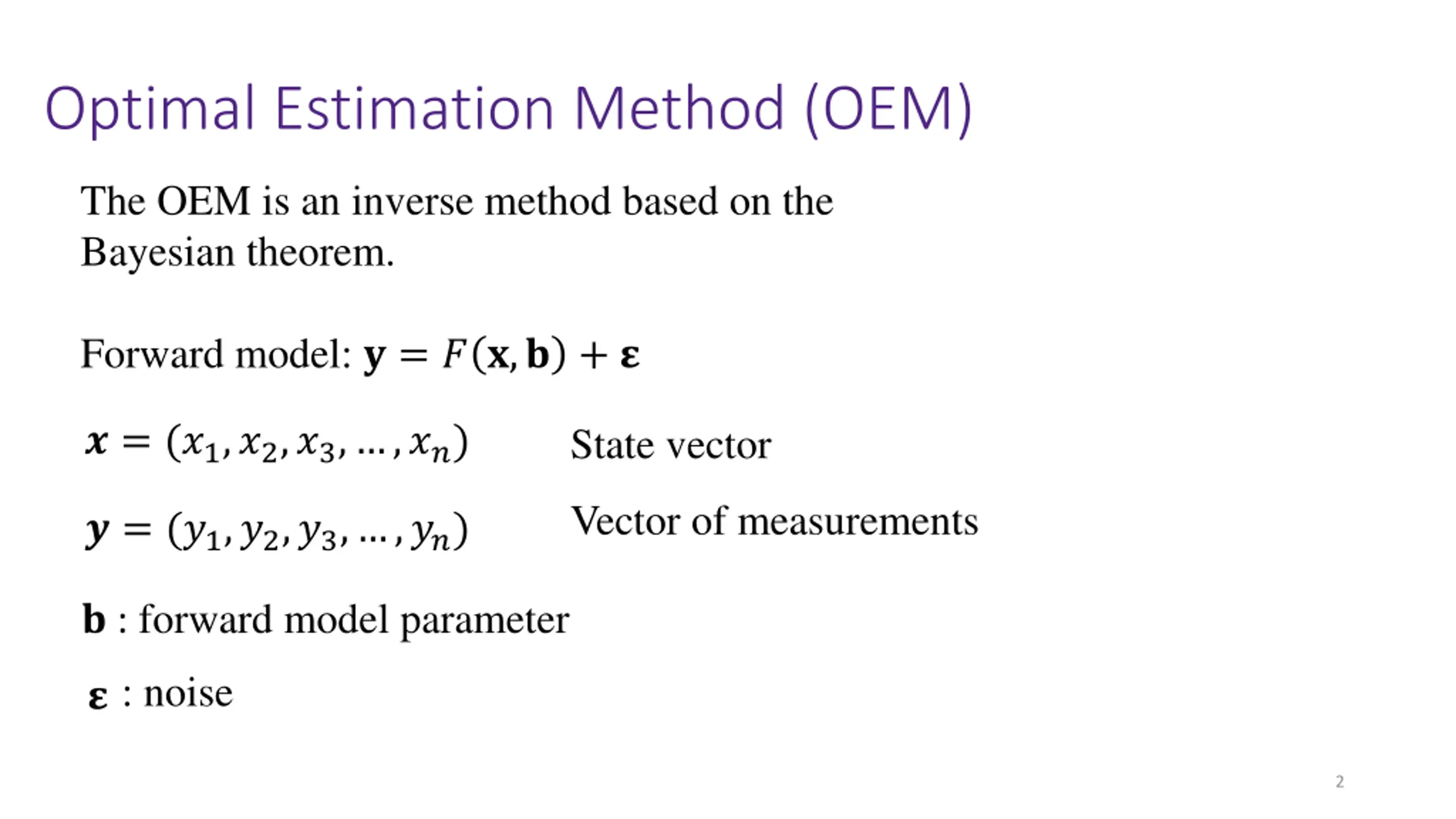 Optimal Estimation Method (OEM)

The OEM is an inverse method based on the Bayesian theorem.

Forward model: $\mathbf{y} = F(\mathbf{x}, \mathbf{b}) + \boldsymbol{\varepsilon}$

$\boldsymbol{x} = (x_1, x_2, x_3, \dots, x_n)$ State vector

$\boldsymbol{y} = (y_1, y_2, y_3, \dots, y_n)$ Vector of measurements

$\mathbf{b}$ : forward model parameter

$\boldsymbol{\varepsilon}$ : noise

2